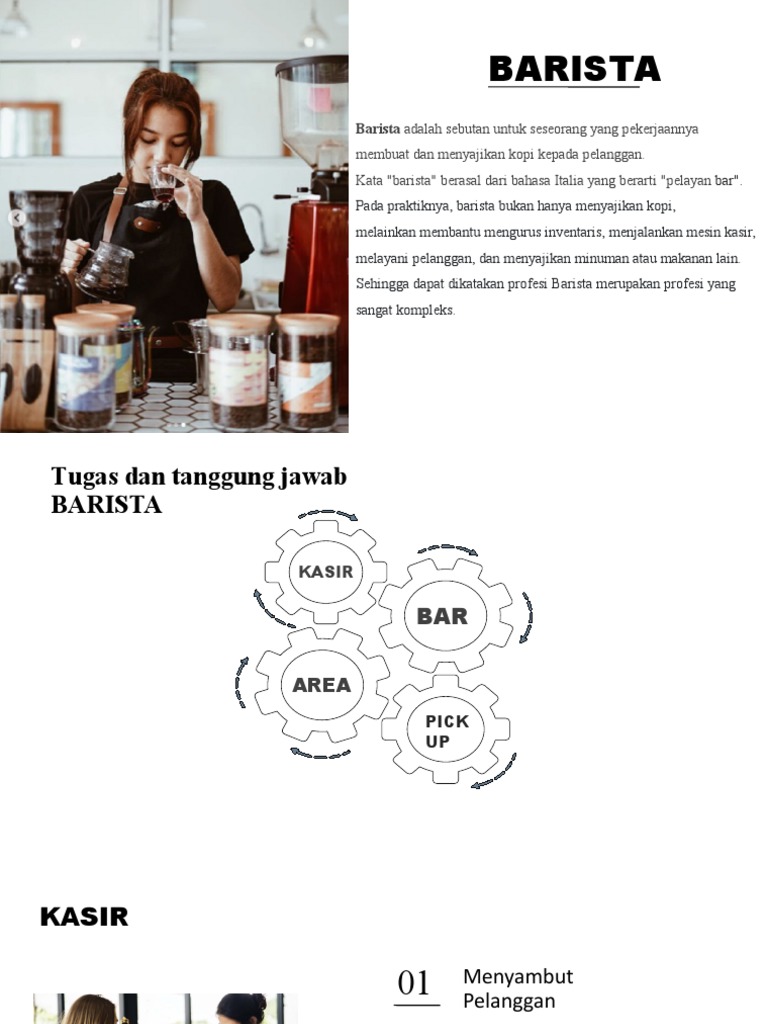 BARISTA

Barista adalah sebutan untuk seseorang yang pekerjaannya membuat dan menyajikan kopi kepada pelanggan.
Kata "barista" berasal dari bahasa Italia yang berarti "pelayan bar".
Pada praktiknya, barista bukan hanya menyajikan kopi, melainkan membantu mengurus inventaris, menjalankan mesin kasir, melayani pelanggan, dan menyajikan minuman atau makanan lain. Sehingga dapat dikatakan profesi Barista merupakan profesi yang sangat kompleks.

Tugas dan tanggung jawab BARISTA

KASIR

BAR

AREA

PICK UP

KASIR

01

Menyambut Pelanggan